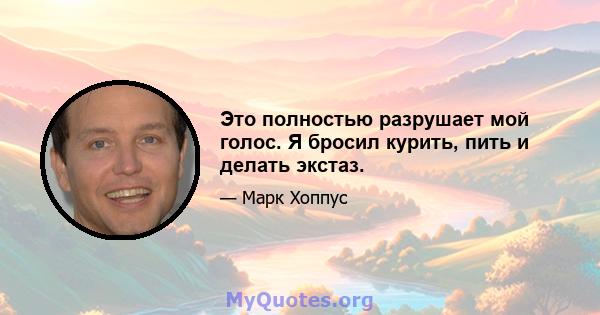 Это полностью разрушает мой голос. Я бросил курить, пить и делать экстаз.

— Марк Хоппус

MyQuotes.org